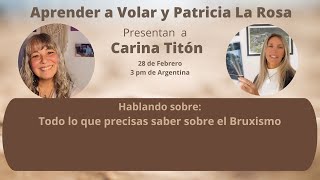 Aprender a Volar y Patricia La Rosa

Presentan a
Carina Titón
28 de Febrero
3 pm de Argentina

Hablando sobre:
Todo lo que precisas saber sobre el Bruxismo